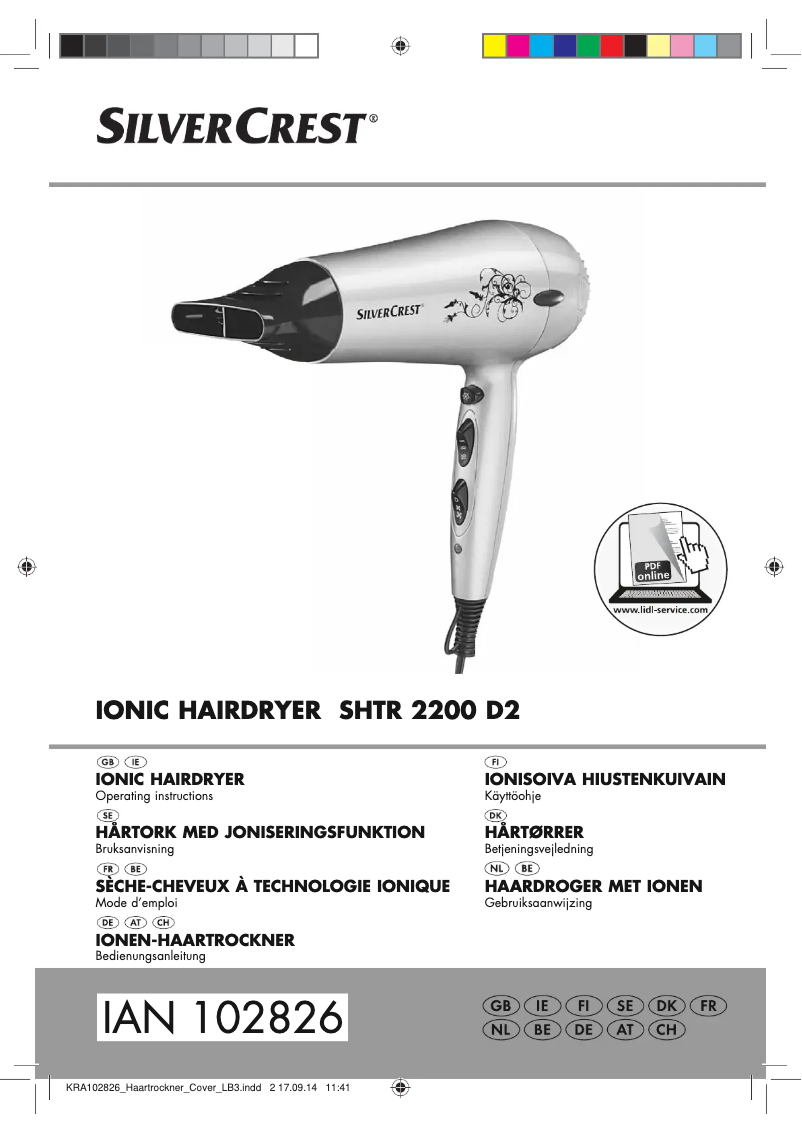 SILVERCREST®

SILVERCREST®

PDF online
www.lidl-service.com

IONIC HAIRDRYER SHTR 2200 D2

GB IE
IONIC HAIRDRYER
Operating instructions

SE
HÅRTORK MED JONISERINGSFUNKTION
Bruksanvisning

FR BE
SÈCHE-CHEVEUX À TECHNOLOGIE IONIQUE
Mode d'emploi

DE AT CH
IONEN-HAARTROCKNER
Bedienungsanleitung

FI
IONISOIVA HIUSTENKUIVAIN
Käyttöohje

DK
HÅRTØRRER
Betjeningsvejledning

NL BE
HAARDROGER MET IONEN
Gebruiksaanwijzing

IAN 102826

GB IE FI SE DK FR
NL BE DE AT CH

KRA102826_Haartrockner_Cover_LB3.indd 2 17.09.14 11:41